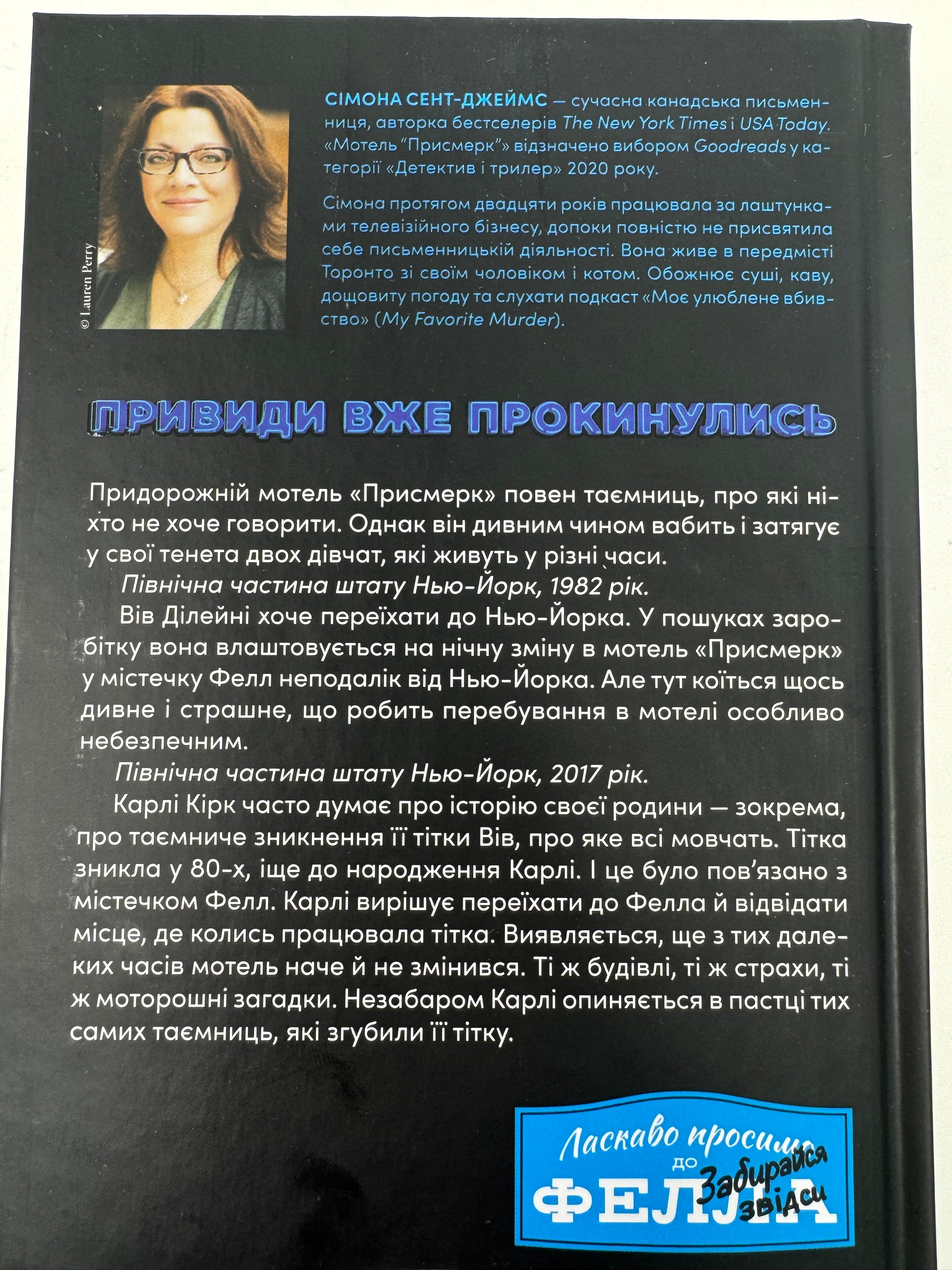 © Lauren Perry

СІМОНА СЕНТ-ДЖЕЙМС — сучасна канадська письменниця, авторка бестселерів The New York Times і USA Today. «Мотель "Присмерк"» відзначено вибором Goodreads у категорії «Детектив і трилер» 2020 року.

Сімона протягом двадцяти років працювала за лаштунками телевізійного бізнесу, допоки повністю не присвятила себе письменницькій діяльності. Вона живе в передмісті Торонто зі своїм чоловіком і котом. Обожнює суші, каву, дощовиту погоду та слухати подкаст «Моє улюблене вбивство» (My Favorite Murder).

ПРИВИДИ ВЖЕ ПРОКИНУЛИСЬ

Придорожній мотель «Присмерк» повен таємниць, про які ніхто не хоче говорити. Однак він дивним чином вабить і затягує у свої тенета двох дівчат, які живуть у різні часи.

Північна частина штату Нью-Йорк, 1982 рік.

Вів Ділейні хоче переїхати до Нью-Йорка. У пошуках заробітку вона влаштовується на нічну зміну в мотель «Присмерк» у містечку Фелл неподалік від Нью-Йорка. Але тут коїться щось дивне і страшне, що робить перебування в мотелі особливо небезпечним.

Північна частина штату Нью-Йорк, 2017 рік.

Карлі Кірк часто думає про історію своєї родини — зокрема, про таємниче зникнення її тітки Вів, про яке всі мовчать. Тітка зникла у 80-х, іще до народження Карлі. І це було пов'язано з містечком Фелл. Карлі вирішує переїхати до Фелла й відвідати місце, де колись працювала тітка. Виявляється, ще з тих далеких часів мотель наче й не змінився. Ті ж будівлі, ті ж страхи, ті ж моторошні загадки. Незабаром Карлі опиняється в пастці тих самих таємниць, які згубили її тітку.

Ласкаво просимо до ФЕЛЛА

Забирайся звідси